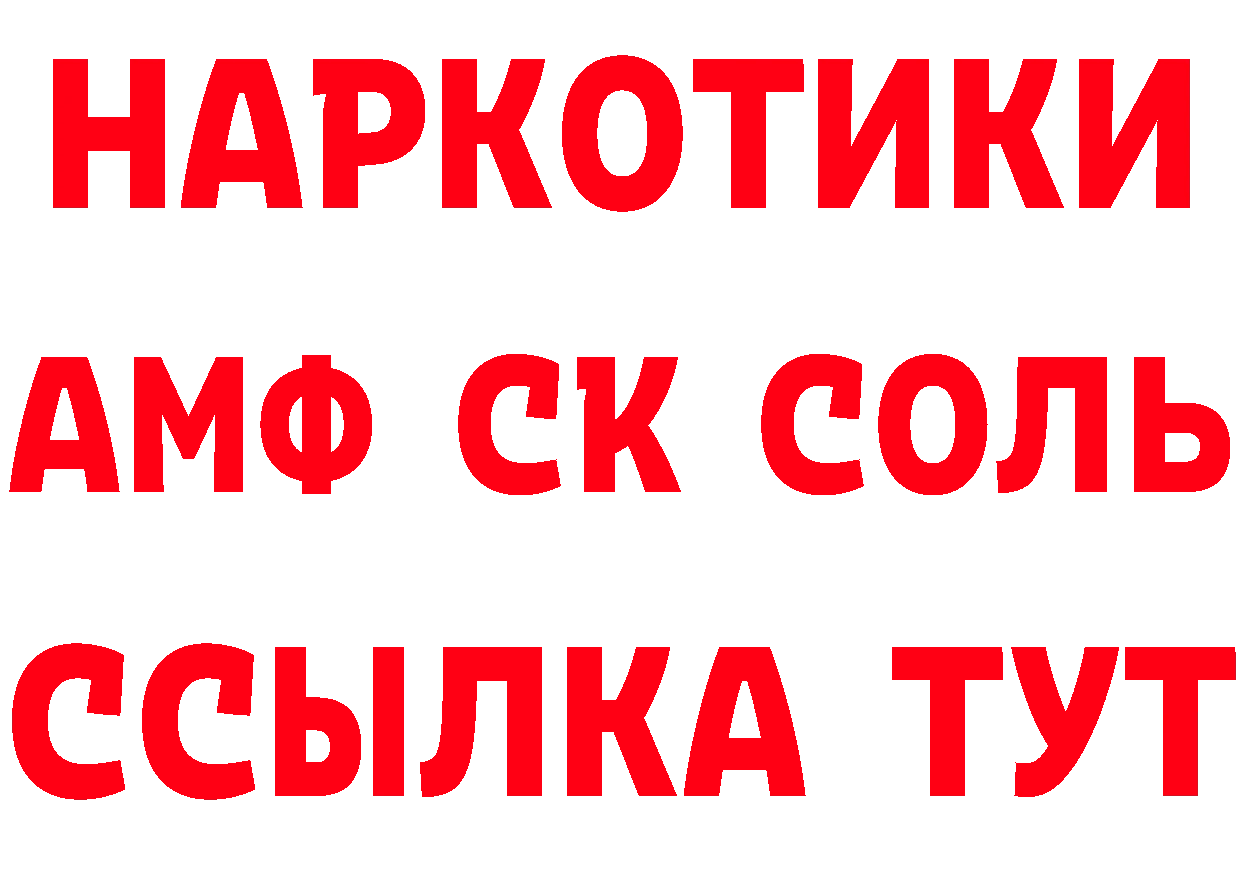 НАРКОТИКИ

АМФ СК СОЛЬ

ССЫЛКА ТУТ